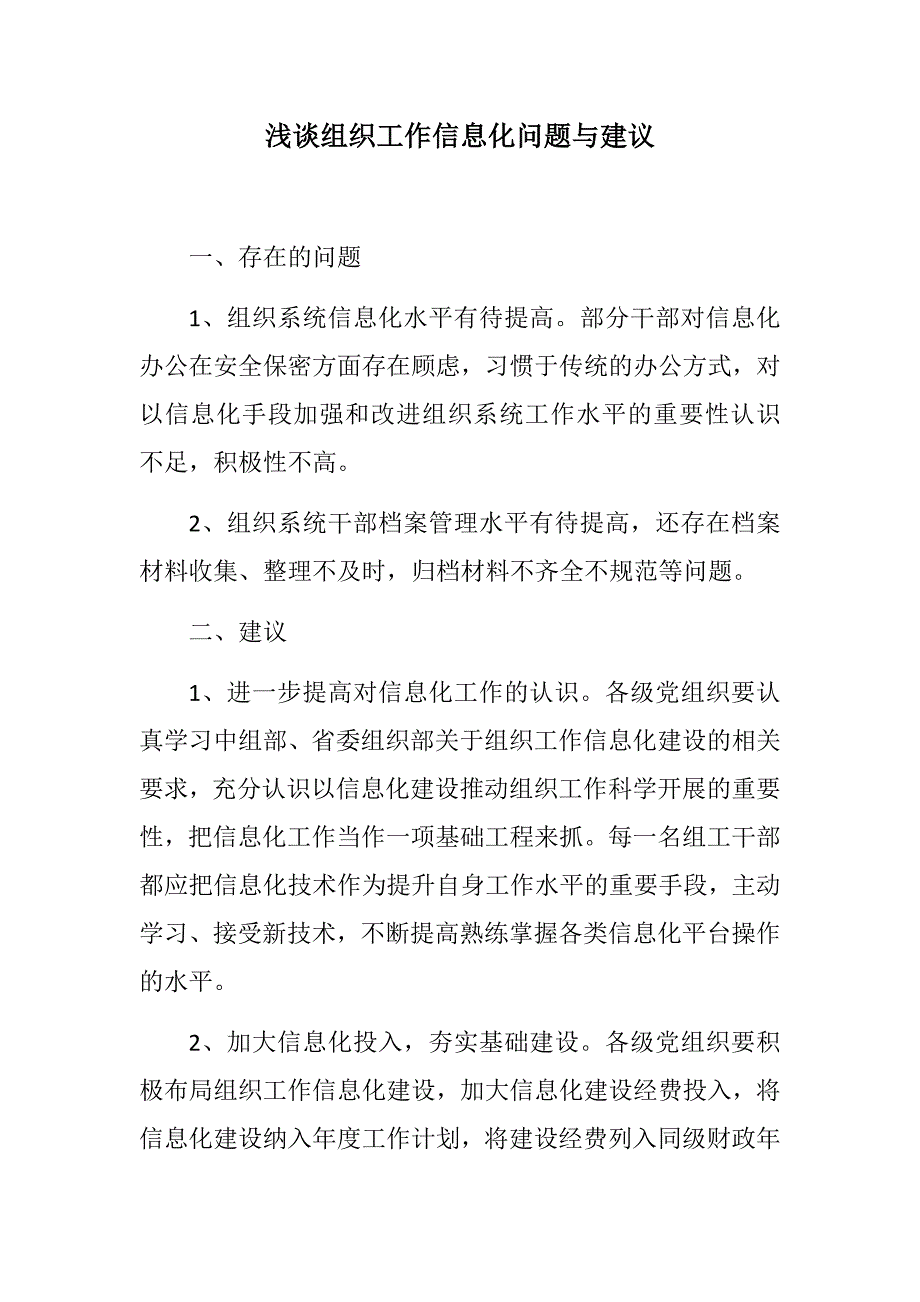 浅谈组织工作信息化问题与建议

一、存在的问题

1、组织系统信息化水平有待提高。部分干部对信息化办公在安全保密方面存在顾虑，习惯于传统的办公方式，对以信息化手段加强和改进组织系统工作水平的重要性认识不足，积极性不高。

2、组织系统干部档案管理水平有待提高，还存在档案材料收集、整理不及时，归档材料不齐全不规范等问题。

二、建议

1、进一步提高对信息化工作的认识。各级党组织要认真学习中组部、省委组织部关于组织工作信息化建设的相关要求，充分认识以信息化建设推动组织工作科学开展的重要性，把信息化工作当作一项基础工程来抓。每一名组工干部都应把信息化技术作为提升自身工作水平的重要手段，主动学习、接受新技术，不断提高熟练掌握各类信息化平台操作的水平。

2、加大信息化投入，夯实基础建设。各级党组织要积极布局组织工作信息化建设，加大信息化建设经费投入，将信息化建设纳入年度工作计划，将建设经费列入同级财政年